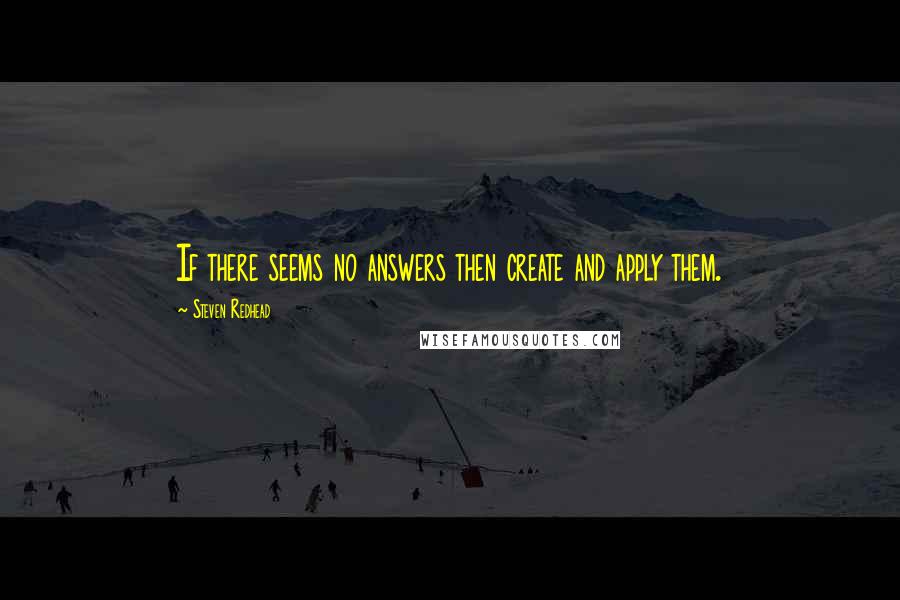 If there seems no answers then create and apply them.

~ Steven Redhead

WISEFAMOUSQUOTES.COM